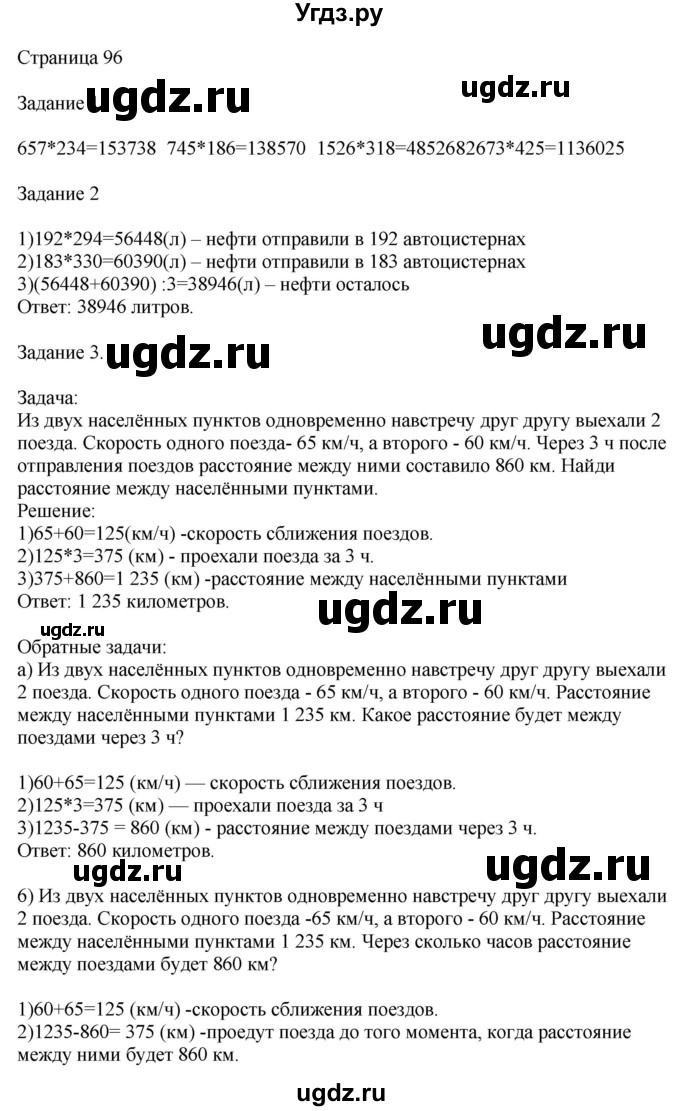 Угдз.ру

Страница 96

Задание ugdz.ru ugdz.ru

657*234=153738 745*186=138570 1526*318=4852682673*425=1136025

Задание 2

1)192*294=56448(л) – нефти отправили в 192 автоцистернах
2)183*330=60390(л) – нефти отправили в 183 автоцистернах
3)(56448+60390) :3=38946(л) – нефти осталось
Ответ: 38946 литров.

ugdz.ru

Задание 3. ugdz.ru

Задача:
Из двух населённых пунктов одновременно навстречу друг другу выехали 2 поезда. Скорость одного поезда- 65 км/ч, а второго - 60 км/ч. Через 3 ч после отправления поездов расстояние между ними составило 860 км. Найди расстояние между населёнными пунктами.
Решение:
1)65+60=125(км/ч) -скорость сближения поездов.
2)125*3=375 (км) - проехали поезда за 3 ч.
3)375+860=1 235 (км) -расстояние между населёнными пунктами
Ответ: 1 235 километров.

ugdz.ru

ugdz.ru
Обратные задачи:
а) Из двух населённых пунктов одновременно навстречу друг другу выехали 2 поезда. Скорость одного поезда - 65 км/ч, а второго - 60 км/ч. Расстояние между населёнными пунктами 1 235 км. Какое расстояние будет между поездами через 3 ч?

1)60+65=125 (км/ч) — скорость сближения поездов.
2)125*3=375 (км) — проехали поезда за 3 ч
3)1235-375 = 860 (км) - расстояние между поездами через 3 ч.
Ответ: 860 километров.

ugdz.ru ugdz.ru

б) Из двух населённых пунктов одновременно навстречу друг другу выехали 2 поезда. Скорость одного поезда -65 км/ч, а второго - 60 км/ч. Расстояние между населёнными пунктами 1 235 км. Через сколько часов расстояние между поездами будет 860 км?

1)60+65=125 (км/ч) -скорость сближения поездов.
2)1235-860= 375 (км) -проедут поезда до того момента, когда расстояние между ними будет 860 км.

ugdz.ru